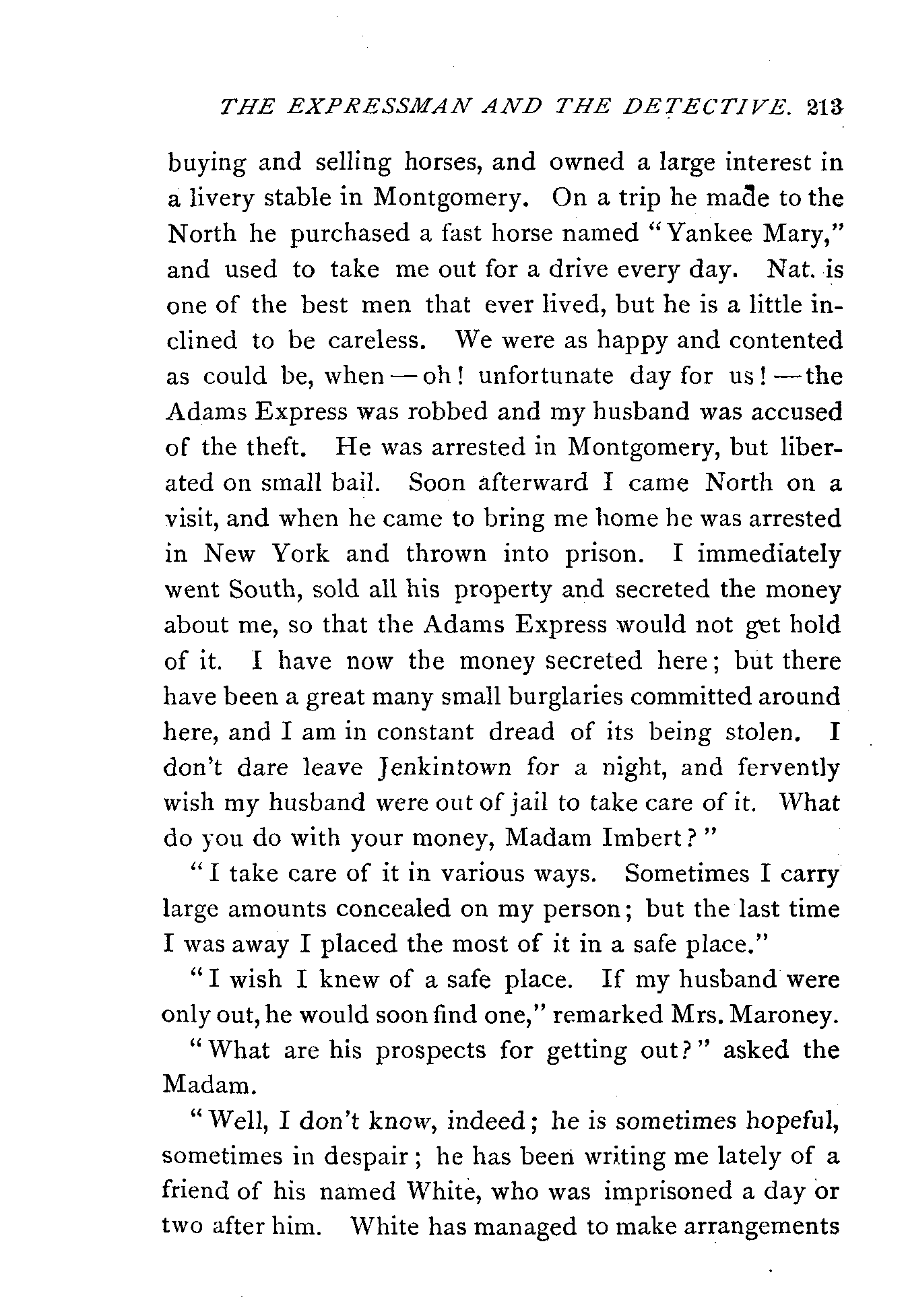 THE EXPRESSMAN AND THE DETECTIVE. 213

buying and selling horses, and owned a large interest in a livery stable in Montgomery. On a trip he made to the North he purchased a fast horse named "Yankee Mary," and used to take me out for a drive every day. Nat. is one of the best men that ever lived, but he is a little inclined to be careless. We were as happy and contented as could be, when—oh! unfortunate day for us!—the Adams Express was robbed and my husband was accused of the theft. He was arrested in Montgomery, but liberated on small bail. Soon afterward I came North on a visit, and when he came to bring me home he was arrested in New York and thrown into prison. I immediately went South, sold all his property and secreted the money about me, so that the Adams Express would not get hold of it. I have now the money secreted here; but there have been a great many small burglaries committed around here, and I am in constant dread of its being stolen. I don't dare leave Jenkintown for a night, and fervently wish my husband were out of jail to take care of it. What do you do with your money, Madam Imbert?"

"I take care of it in various ways. Sometimes I carry large amounts concealed on my person; but the last time I was away I placed the most of it in a safe place."

"I wish I knew of a safe place. If my husband were only out, he would soon find one," remarked Mrs. Maroney.

"What are his prospects for getting out?" asked the Madam.

"Well, I don't know, indeed; he is sometimes hopeful, sometimes in despair; he has been writing me lately of a friend of his named White, who was imprisoned a day or two after him. White has managed to make arrangements